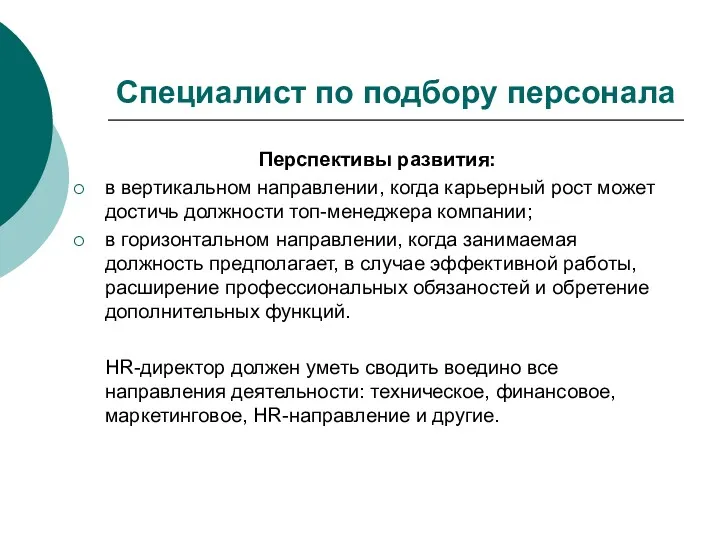 Специалист по подбору персонала

Перспективы развития:

○ в вертикальном направлении, когда карьерный рост может достичь должности топ-менеджера компании;

○ в горизонтальном направлении, когда занимаемая должность предполагает, в случае эффективной работы, расширение профессиональных обязаностей и обретение дополнительных функций.

HR-директор должен уметь сводить воедино все направления деятельности: техническое, финансовое, маркетинговое, HR-направление и другие.